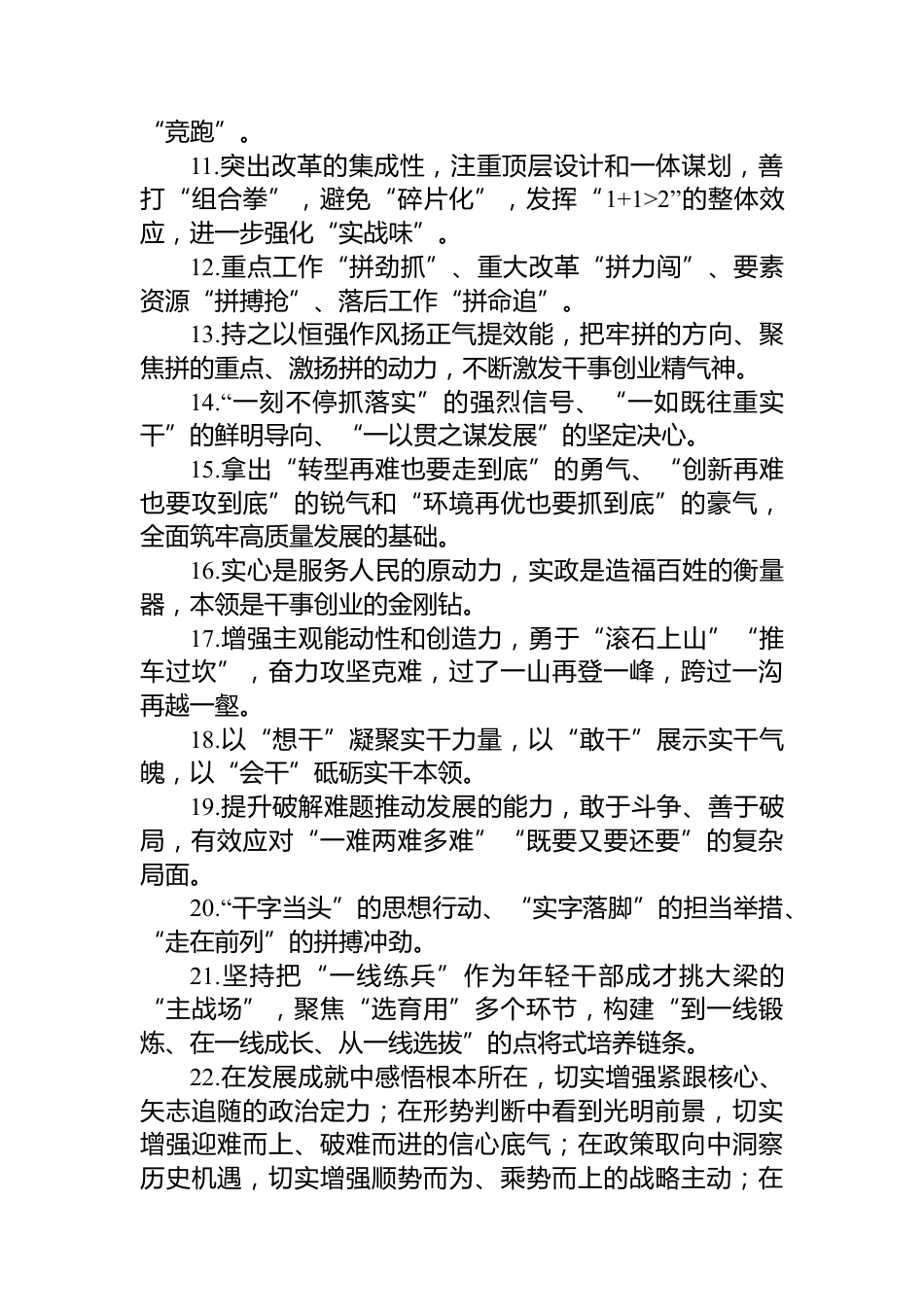 “竞跑”。

11.突出改革的集成性，注重顶层设计和一体谋划，善打“组合拳”，避免“碎片化”，发挥“1+1>2”的整体效应，进一步强化“实战味”。

12.重点工作“拼劲抓”、重大改革“拼力闯”、要素资源“拼搏抢”、落后工作“拼命追”。

13.持之以恒强作风扬正气提效能，把牢拼的方向、聚焦拼的重点、激扬拼的动力，不断激发干事创业精气神。

14.“一刻不停抓落实”的强烈信号、“一如既往重实干”的鲜明导向、“一以贯之谋发展”的坚定决心。

15.拿出“转型再难也要走到底”的勇气、“创新再难也要攻到底”的锐气和“环境再优也要抓到底”的豪气，全面筑牢高质量发展的基础。

16.实心是服务人民的原动力，实政是造福百姓的衡量器，本领是干事创业的金刚钻。

17.增强主观能动性和创造力，勇于“滚石上山”“推车过坎”，奋力攻坚克难，过了一山再登一峰，跨过一沟再越一壑。

18.以“想干”凝聚实干力量，以“敢干”展示实干气魄，以“会干”砥砺实干本领。

19.提升破解难题推动发展的能力，敢于斗争、善于破局，有效应对“一难两难多难”“既要又要还要”的复杂局面。

20.“干字当头”的思想行动、“实字落脚”的担当举措、“走在前列”的拼搏冲劲。

21.坚持把“一线练兵”作为年轻干部成才挑大梁的“主战场”，聚焦“选育用”多个环节，构建“到一线锻炼、在一线成长、从一线选拔”的点将式培养链条。

22.在发展成就中感悟根本所在，切实增强紧跟核心、矢志追随的政治定力；在形势判断中看到光明前景，切实增强迎难而上、破难而进的信心底气；在政策取向中洞察历史机遇，切实增强顺势而为、乘势而上的战略主动；在